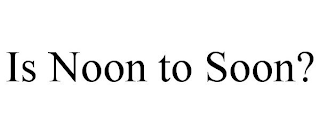 Is Noon to Soon?